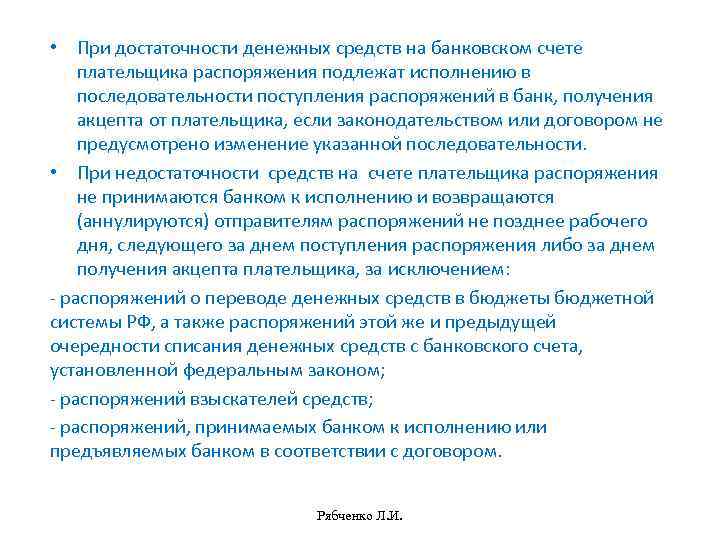 • При достаточности денежных средств на банковском счете плательщика распоряжения подлежат исполнению в последовательности поступления распоряжений в банк, получения акцепта от плательщика, если законодательством или договором не предусмотрено изменение указанной последовательности.

• При недостаточности средств на счете плательщика распоряжения не принимаются банком к исполнению и возвращаются (аннулируются) отправителям распоряжений не позднее рабочего дня, следующего за днем поступления распоряжения либо за днем получения акцепта плательщика, за исключением:

- распоряжений о переводе денежных средств в бюджеты бюджетной системы РФ, а также распоряжений этой же и предыдущей очередности списания денежных средств с банковского счета, установленной федеральным законом;

- распоряжений взыскателей средств;

- распоряжений, принимаемых банком к исполнению или предъявляемых банком в соответствии с договором.

Рябченко Л.И.